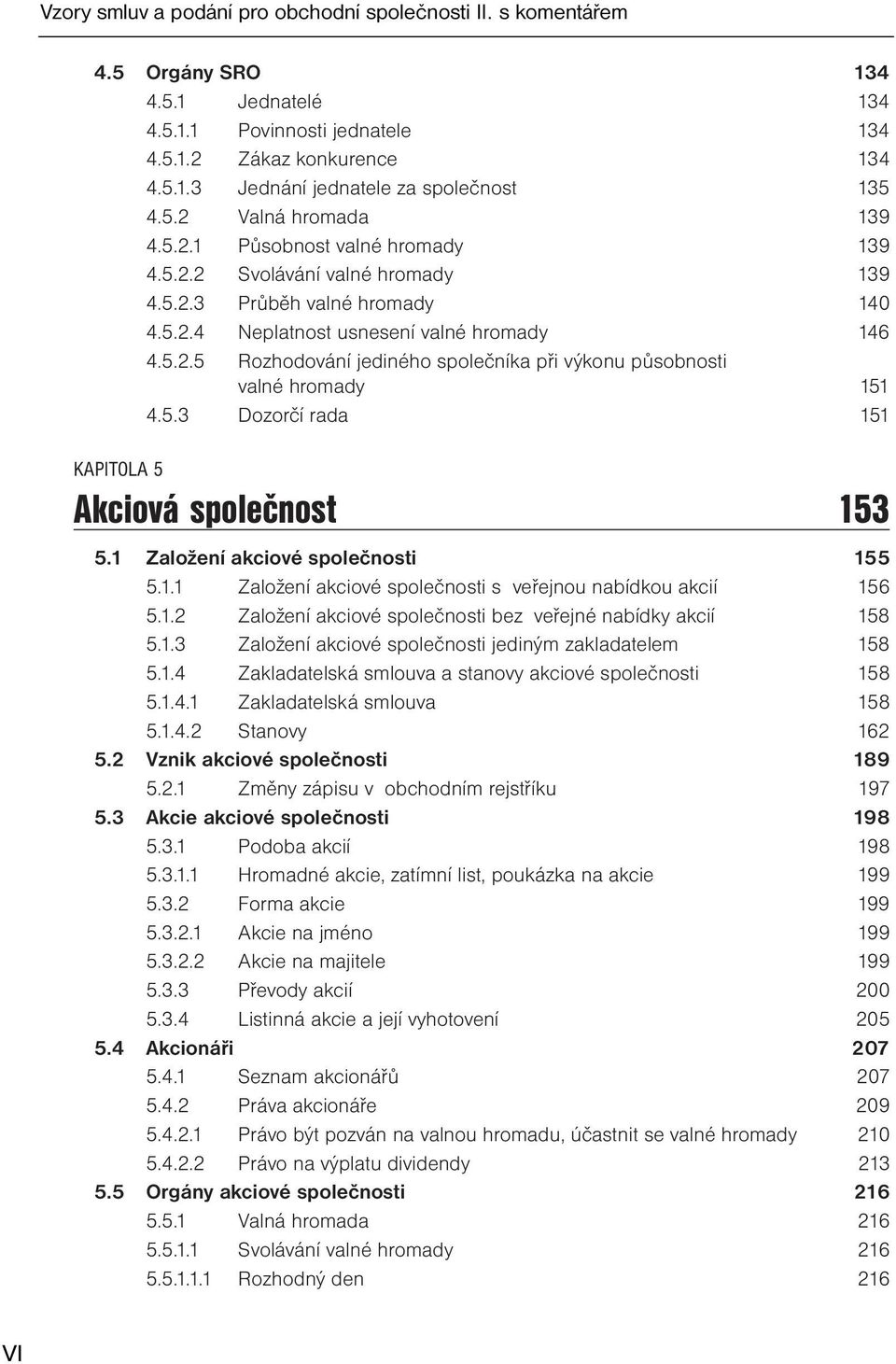 Vzory smluv a podání pro obchodní společnosti II. s komentářem

4.5 Orgány SRO 134
4.5.1 Jednatelé 134
4.5.1.1 Povinnosti jednatele 134
4.5.1.2 Zákaz konkurence 134
4.5.1.3 Jednání jednatele za společnost 135
4.5.2 Valná hromada 139
4.5.2.1 Působnost valné hromady 139
4.5.2.2 Svolávání valné hromady 139
4.5.2.3 Průběh valné hromady 140
4.5.2.4 Neplatnost usnesení valné hromady 146
4.5.2.5 Rozhodování jediného společníka při výkonu působnosti valné hromady 151
4.5.3 Dozorčí rada 151

KAPITOLA 5

Akciová společnost 153

5.1 Založení akciové společnosti 155
5.1.1 Založení akciové společnosti s veřejnou nabídkou akcií 156
5.1.2 Založení akciové společnosti bez veřejné nabídky akcií 158
5.1.3 Založení akciové společnosti jediným zakladatelem 158
5.1.4 Zakladatelská smlouva a stanovy akciové společnosti 158
5.1.4.1 Zakladatelská smlouva 158
5.1.4.2 Stanovy 162
5.2 Vznik akciové společnosti 189
5.2.1 Změny zápisu v obchodním rejstříku 197
5.3 Akcie akciové společnosti 198
5.3.1 Podoba akcií 198
5.3.1.1 Hromadné akcie, zatímní list, poukázka na akcie 199
5.3.2 Forma akcie 199
5.3.2.1 Akcie na jméno 199
5.3.2.2 Akcie na majitele 199
5.3.3 Převody akcií 200
5.3.4 Listinná akcie a její vyhotovení 205
5.4 Akcionáři 207
5.4.1 Seznam akcionářů 207
5.4.2 Práva akcionáře 209
5.4.2.1 Právo být pozván na valnou hromadu, účastnit se valné hromady 210
5.4.2.2 Právo na výplatu dividendy 213
5.5 Orgány akciové společnosti 216
5.5.1 Valná hromada 216
5.5.1.1 Svolávání valné hromady 216
5.5.1.1.1 Rozhodný den 216

VI